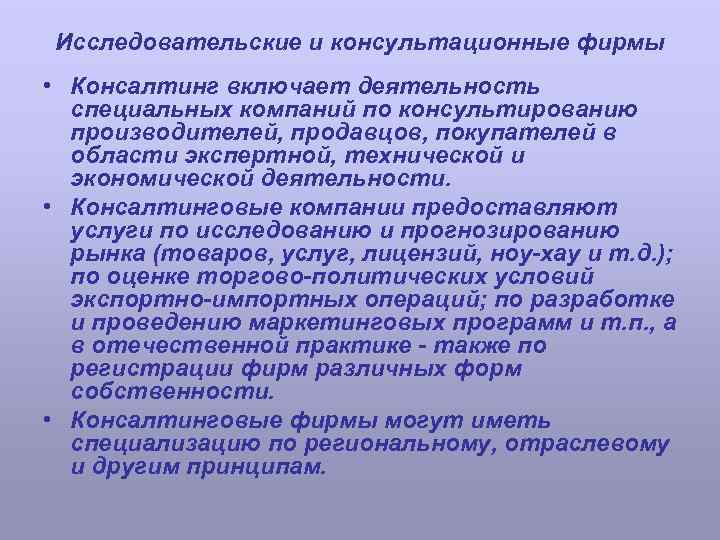 Исследовательские и консультационные фирмы

• Консалтинг включает деятельность специальных компаний по консультированию производителей, продавцов, покупателей в области экспертной, технической и экономической деятельности.

• Консалтинговые компании предоставляют услуги по исследованию и прогнозированию рынка (товаров, услуг, лицензий, ноу-хау и т.д.); по оценке торгово-политических условий экспортно-импортных операций; по разработке и проведению маркетинговых программ и т.п., а в отечественной практике - также по регистрации фирм различных форм собственности.

• Консалтинговые фирмы могут иметь специализацию по региональному, отраслевому и другим принципам.